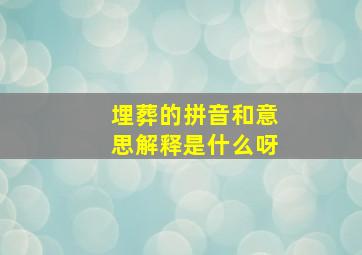 埋葬的拼音和意思解释是什么呀